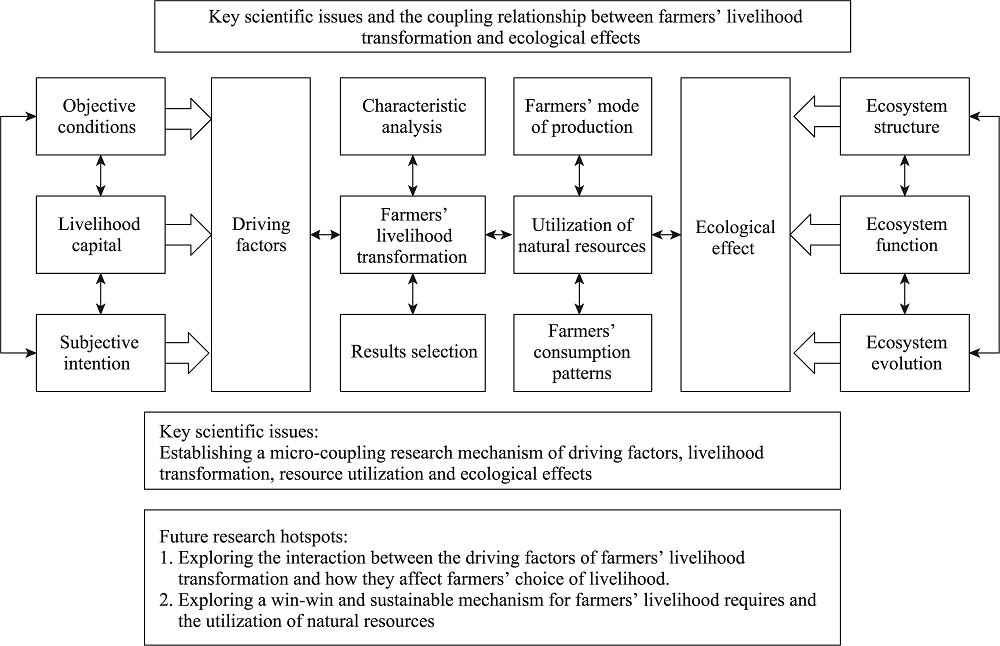 Key scientific issues and the coupling relationship between farmers' livelihood transformation and ecological effects

Objective conditions

Livelihood capital

Subjective intention

Driving factors

Characteristic analysis

Farmers' livelihood transformation

Results selection

Farmers' mode of production

Utilization of natural resources

Farmers' consumption patterns

Ecological effect

Ecosystem structure

Ecosystem function

Ecosystem evolution

Key scientific issues:
Establishing a micro-coupling research mechanism of driving factors, livelihood transformation, resource utilization and ecological effects

Future research hotspots:
1. Exploring the interaction between the driving factors of farmers' livelihood transformation and how they affect farmers' choice of livelihood.
2. Exploring a win-win and sustainable mechanism for farmers' livelihood requires and the utilization of natural resources